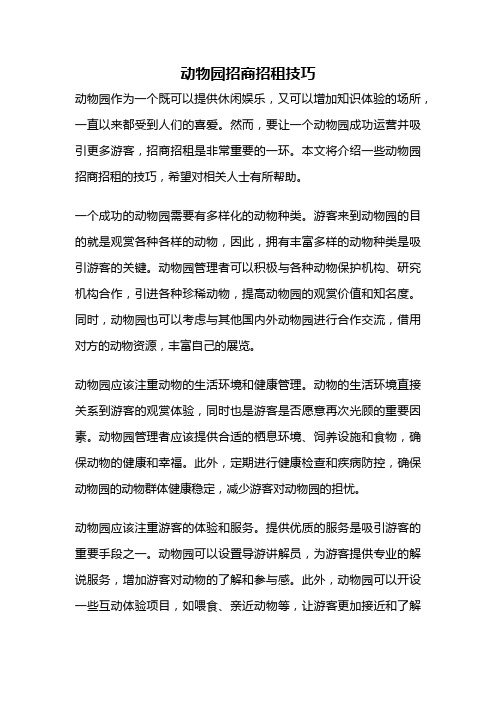 动物园招商招租技巧

动物园作为一个既可以提供休闲娱乐，又可以增加知识体验的场所，一直以来都受到人们的喜爱。然而，要让一个动物园成功运营并吸引更多游客，招商招租是非常重要的一环。本文将介绍一些动物园招商招租的技巧，希望对相关人士有所帮助。

一个成功的动物园需要有多样化的动物种类。游客来到动物园的目的就是观赏各种各样的动物，因此，拥有丰富多样的动物种类是吸引游客的关键。动物园管理者可以积极与各种动物保护机构、研究机构合作，引进各种珍稀动物，提高动物园的观赏价值和知名度。同时，动物园也可以考虑与其他国内外动物园进行合作交流，借用对方的动物资源，丰富自己的展览。

动物园应该注重动物的生活环境和健康管理。动物的生活环境直接关系到游客的观赏体验，同时也是游客是否愿意再次光顾的重要因素。动物园管理者应该提供合适的栖息环境、饲养设施和食物，确保动物的健康和幸福。此外，定期进行健康检查和疾病防控，确保动物园的动物群体健康稳定，减少游客对动物园的担忧。

动物园应该注重游客的体验和服务。提供优质的服务是吸引游客的重要手段之一。动物园可以设置导游讲解员，为游客提供专业的解说服务，增加游客对动物的了解和参与感。此外，动物园可以开设一些互动体验项目，如喂食、亲近动物等，让游客更加接近和了解